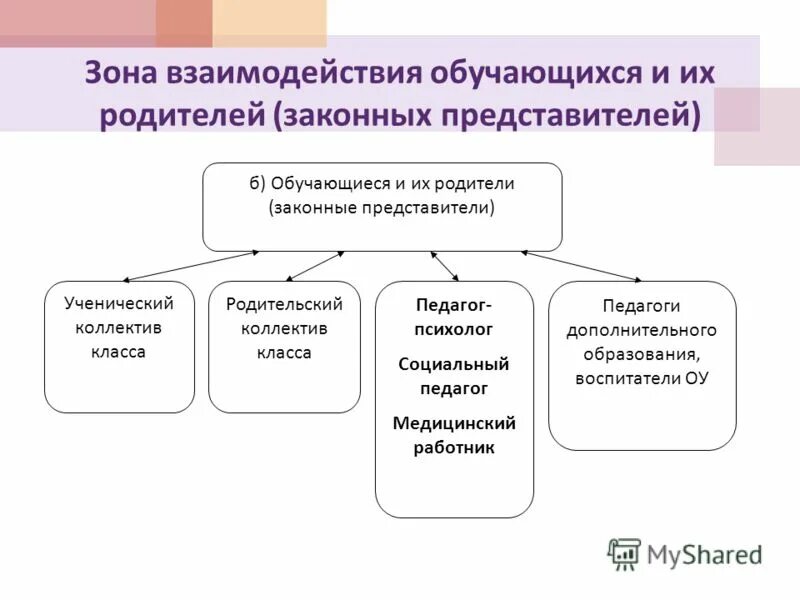 Зона взаимодействия обучающихся и их родителей (законных представителей)

б) Обучающиеся и их родители (законные представители)

Ученический коллектив класса

Родительский коллектив класса

Педагог-психолог

Социальный педагог

Медицинский работник

Педагоги дополнительного образования, воспитатели ОУ

MyShared